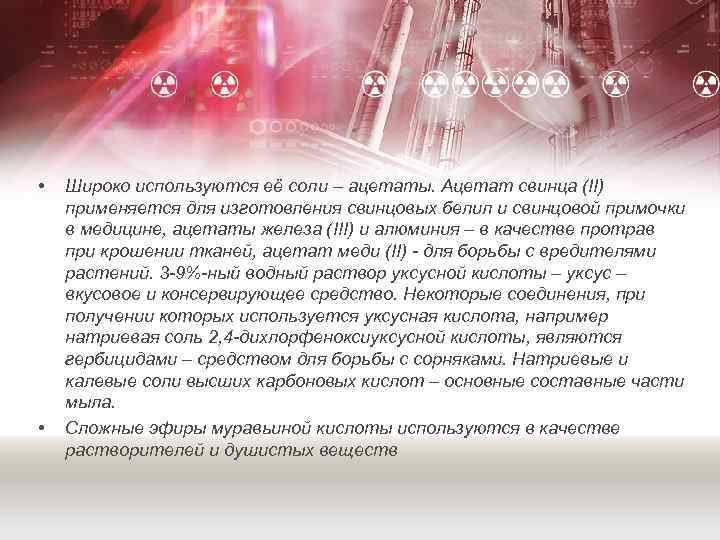 • Широко используются её соли – ацетаты. Ацетат свинца (II) применяется для изготовления свинцовых белил и свинцовой примочки в медицине, ацетаты железа (III) и алюминия – в качестве протрав при крошении тканей, ацетат меди (II) - для борьбы с вредителями растений. 3-9%-ный водный раствор уксусной кислоты – уксус – вкусовое и консервирующее средство. Некоторые соединения, при получении которых используется уксусная кислота, например натриевая соль 2,4-дихлорфеноксиуксусной кислоты, являются гербицидами – средством для борьбы с сорняками. Натриевые и калевые соли высших карбоновых кислот – основные составные части мыла.

• Сложные эфиры муравьиной кислоты используются в качестве растворителей и душистых веществ